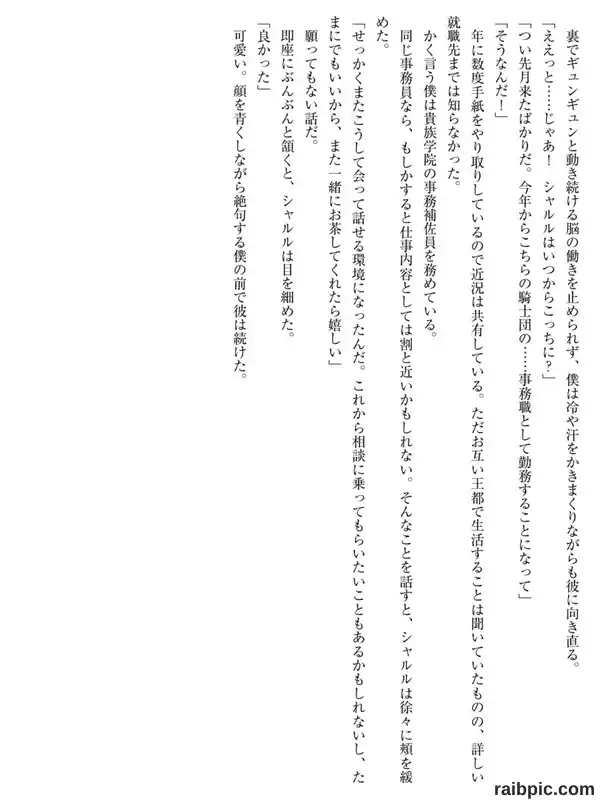 裏でギュンギュンと動き続ける脳の働きを止められず、僕は冷や汗をかきまくりながらも彼に向き直る。

「ええっと……じゃあ！　シャルルはいつからこっちに？」

「つい先月来たばかりだ。今年からこちらの騎士団の……事務職として勤務することになって」

「そうなんだ！」

年に数度手紙をやり取りしているので近況は共有している。ただお互い王都で生活することは聞いていたものの、詳しい就職先までは知らなかった。

かく言う僕は貴族学院の事務補佐員を務めている。

同じ事務員なら、もしかすると仕事内容としては割と近いかもしれない。そんなことを話すと、シャルルは徐々に頬を緩めた。

「せっかくまたこうして会って話せる環境になったんだ。これから相談に乗ってもらいたいこともあるかもしれないし、たまにでもいいから、また一緒にお茶してくれたら嬉しい」

願ってもない話だ。

即座にぶんぶんと頷くと、シャルルは目を細めた。

「良かった」

可愛い。顔を青くしながら絶句する僕の前で彼は続けた。

raibpic.com